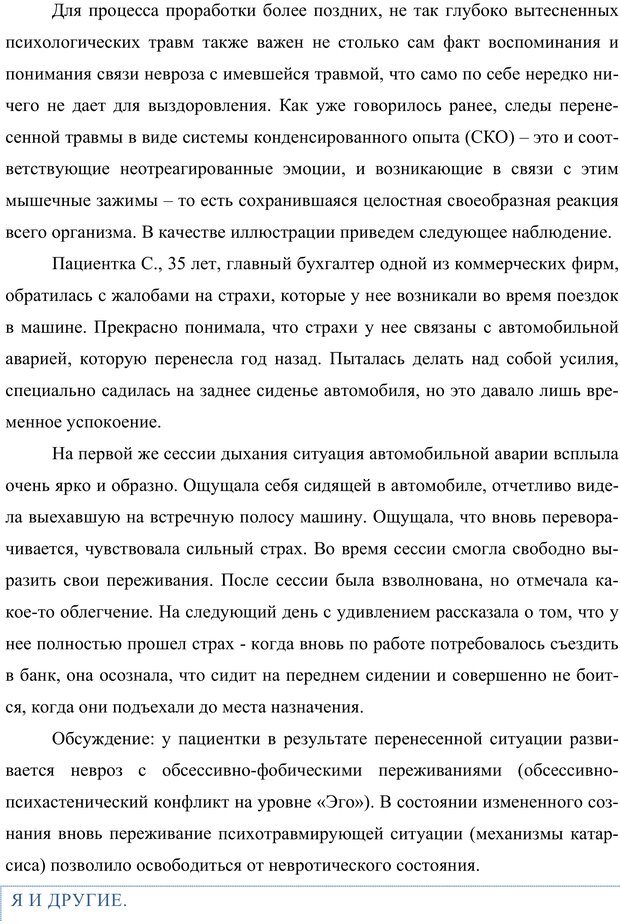 Для процесса проработки более поздних, не так глубоко вытесненных психологических травм также важен не столько сам факт воспоминания и понимания связи невроза с имевшейся травмой, что само по себе нередко ничего не дает для выздоровления. Как уже говорилось ранее, следы перенесенной травмы в виде системы конденсированного опыта (СКО) – это и соответствующие неотреагированные эмоции, и возникающие в связи с этим мышечные зажимы – то есть сохранившаяся целостная своеобразная реакция всего организма. В качестве иллюстрации приведем следующее наблюдение.

Пациентка С., 35 лет, главный бухгалтер одной из коммерческих фирм, обратилась с жалобами на страхи, которые у нее возникали во время поездок в машине. Прекрасно понимала, что страхи у нее связаны с автомобильной аварией, которую перенесла год назад. Пыталась делать над собой усилия, специально садилась на заднее сиденье автомобиля, но это давало лишь временное успокоение.

На первой же сессии дыхания ситуация автомобильной аварии всплыла очень ярко и образно. Ощущала себя сидящей в автомобиле, отчетливо видела выехавшую на встречную полосу машину. Ощущала, что вновь переворачивается, чувствовала сильный страх. Во время сессии смогла свободно выразить свои переживания. После сессии была взволнована, но отмечала какое-то облегчение. На следующий день с удивлением рассказала о том, что у нее полностью прошел страх - когда вновь по работе потребовалось съездить в банк, она осознала, что сидит на переднем сидении и совершенно не боится, когда они подъехали до места назначения.

Обсуждение: у пациентки в результате перенесенной ситуации развивается невроз с обсессивно-фобическими переживаниями (обсессивно-психастенический конфликт на уровне «Эго»). В состоянии измененного сознания вновь переживание психотравмирующей ситуации (механизмы катарсиса) позволило освободиться от невротического состояния.

Я И ДРУГИЕ.